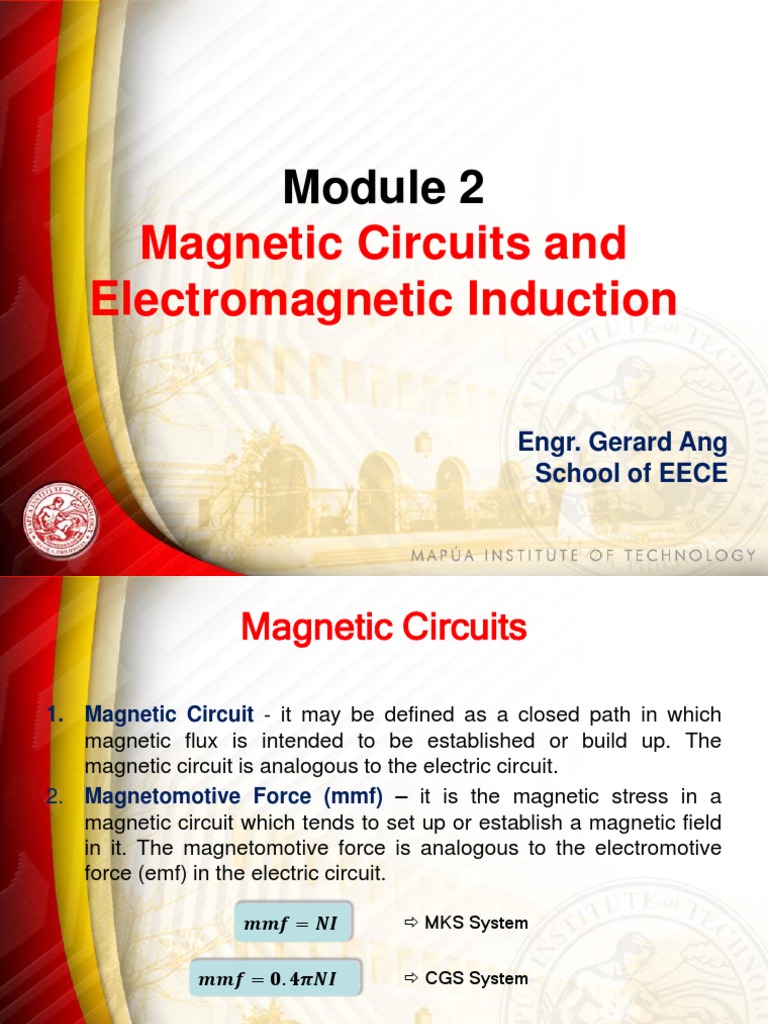 Module 2
Magnetic Circuits and Electromagnetic Induction

Engr. Gerard Ang
School of EECE

MAPÚA INSTITUTE OF TECHNOLOGY

Magnetic Circuits

1. Magnetic Circuit - it may be defined as a closed path in which magnetic flux is intended to be established or build up. The magnetic circuit is analogous to the electric circuit.
2. Magnetomotive Force (mmf) – it is the magnetic stress in a magnetic circuit which tends to set up or establish a magnetic field in it. The magnetomotive force is analogous to the electromotive force (emf) in the electric circuit.

$mmf = NI$ ⇨ MKS System

$mmf = 0.4\pi NI$ ⇨ CGS System